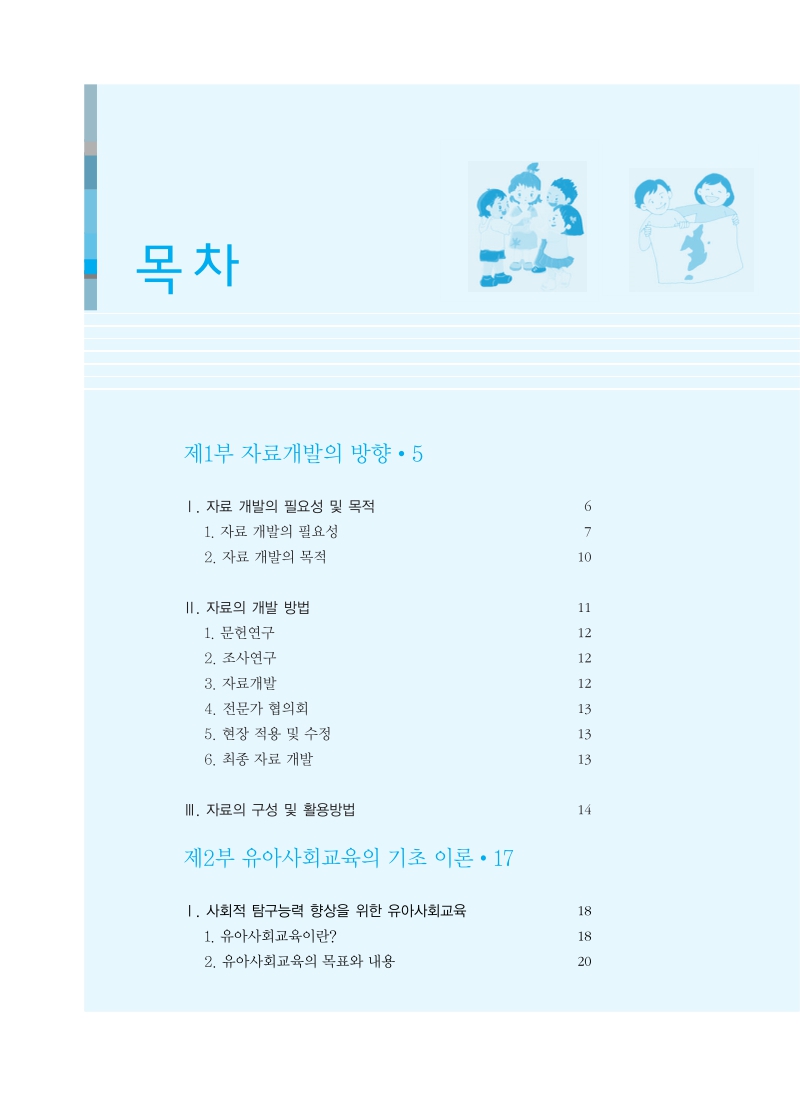 목차

제1부 자료개발의 방향 • 5

Ⅰ. 자료 개발의 필요성 및 목적 6
1. 자료 개발의 필요성 7
2. 자료 개발의 목적 10

Ⅱ. 자료의 개발 방법 11
1. 문헌연구 12
2. 조사연구 12
3. 자료개발 12
4. 전문가 협의회 13
5. 현장 적용 및 수정 13
6. 최종 자료 개발 13

Ⅲ. 자료의 구성 및 활용방법 14

제2부 유아사회교육의 기초 이론 • 17

Ⅰ. 사회적 탐구능력 향상을 위한 유아사회교육 18
1. 유아사회교육이란? 18
2. 유아사회교육의 목표와 내용 20